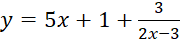 $y = 5x + 1 + \frac{3}{2x-3}$